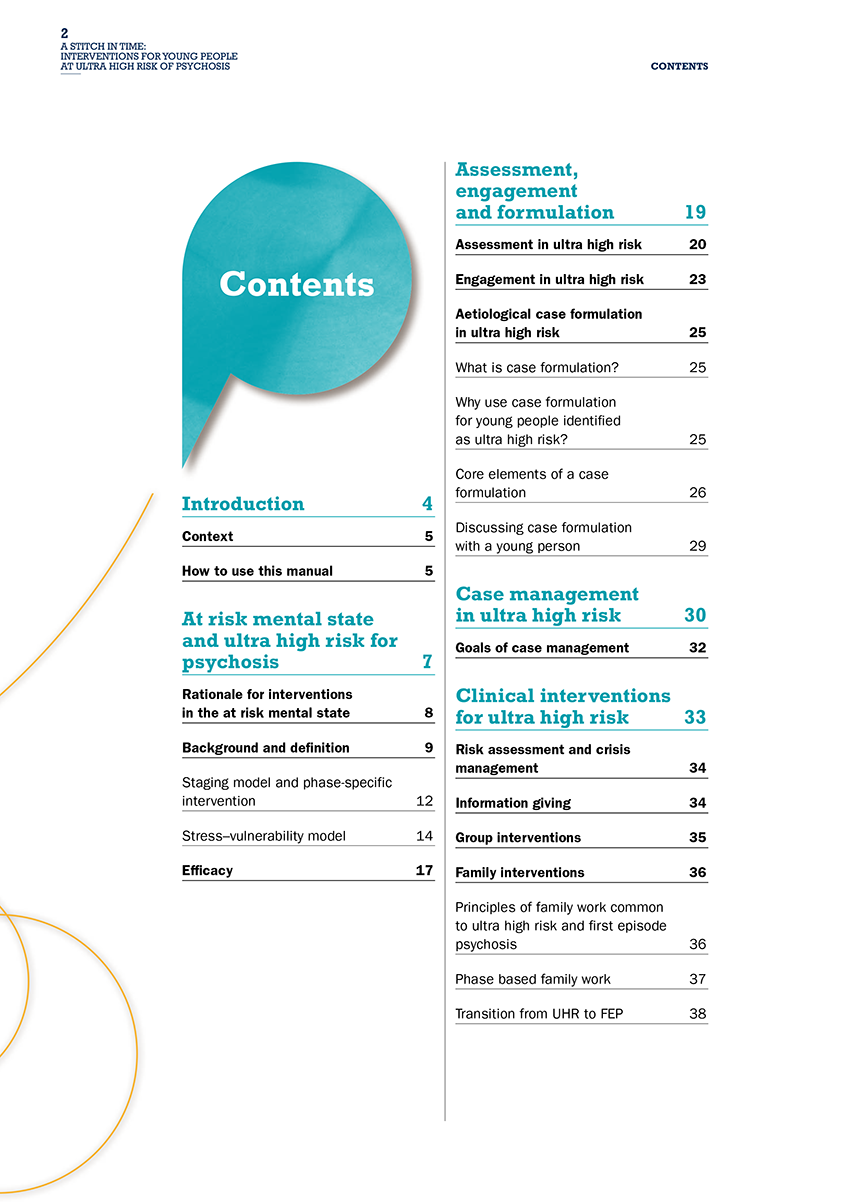 2
A STITCH IN TIME:
INTERVENTIONS FOR YOUNG PEOPLE
AT ULTRA HIGH RISK OF PSYCHOSIS

CONTENTS

Contents

Introduction 4

Context 5

How to use this manual 5

At risk mental state and ultra high risk for psychosis 7

Rationale for interventions in the at risk mental state 8

Background and definition 9

Staging model and phase-specific intervention 12

Stress–vulnerability model 14

Efficacy 17

Assessment, engagement and formulation 19

Assessment in ultra high risk 20

Engagement in ultra high risk 23

Aetiological case formulation in ultra high risk 25

What is case formulation? 25

Why use case formulation for young people identified as ultra high risk? 25

Core elements of a case formulation 26

Discussing case formulation with a young person 29

Case management in ultra high risk 30

Goals of case management 32

Clinical interventions for ultra high risk 33

Risk assessment and crisis management 34

Information giving 34

Group interventions 35

Family interventions 36

Principles of family work common to ultra high risk and first episode psychosis 36

Phase based family work 37

Transition from UHR to FEP 38